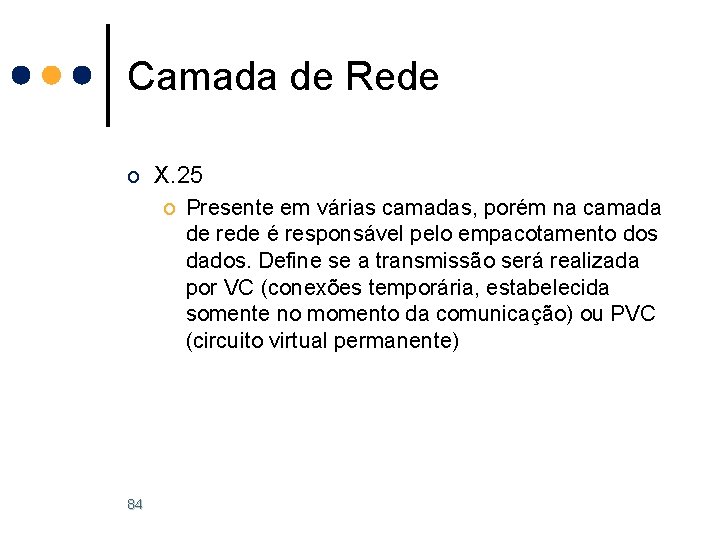 Camada de Rede

X.25

Presente em várias camadas, porém na camada de rede é responsável pelo empacotamento dos dados. Define se a transmissão será realizada por VC (conexões temporária, estabelecida somente no momento da comunicação) ou PVC (circuito virtual permanente)

84